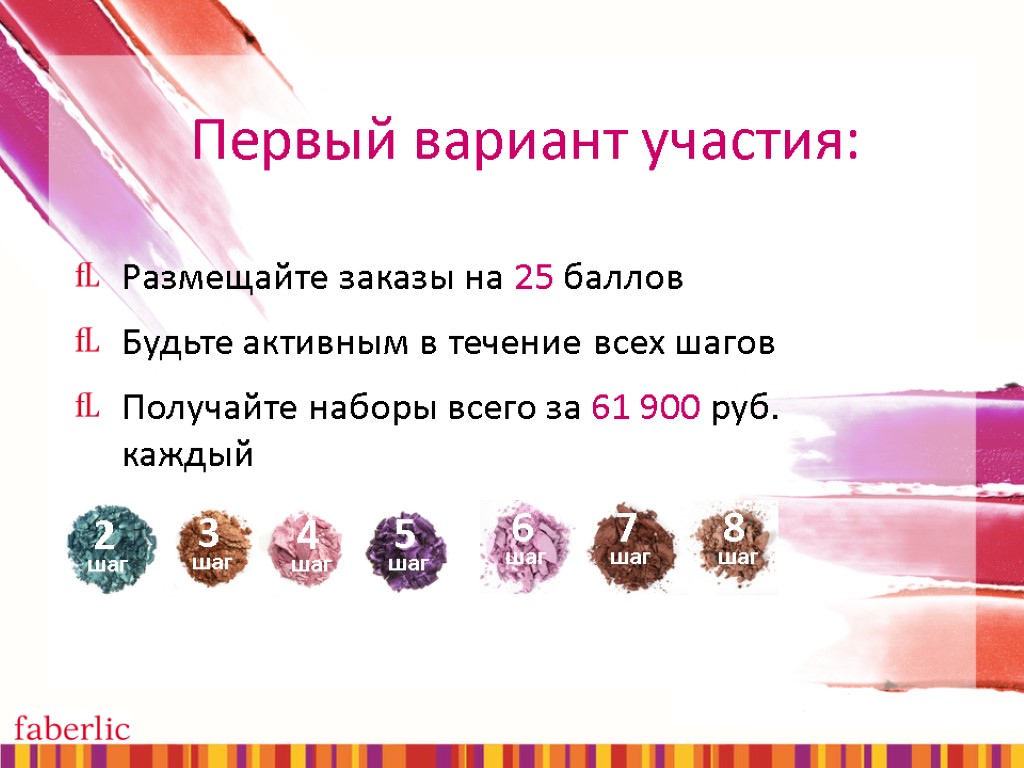 Первый вариант участия:

fL Размещайте заказы на 25 баллов

fL Будьте активным в течение всех шагов

fL Получайте наборы всего за 61 900 руб. каждый

2 шаг 3 шаг 4 шаг 5 шаг 6 шаг 7 шаг 8 шаг

faberlic